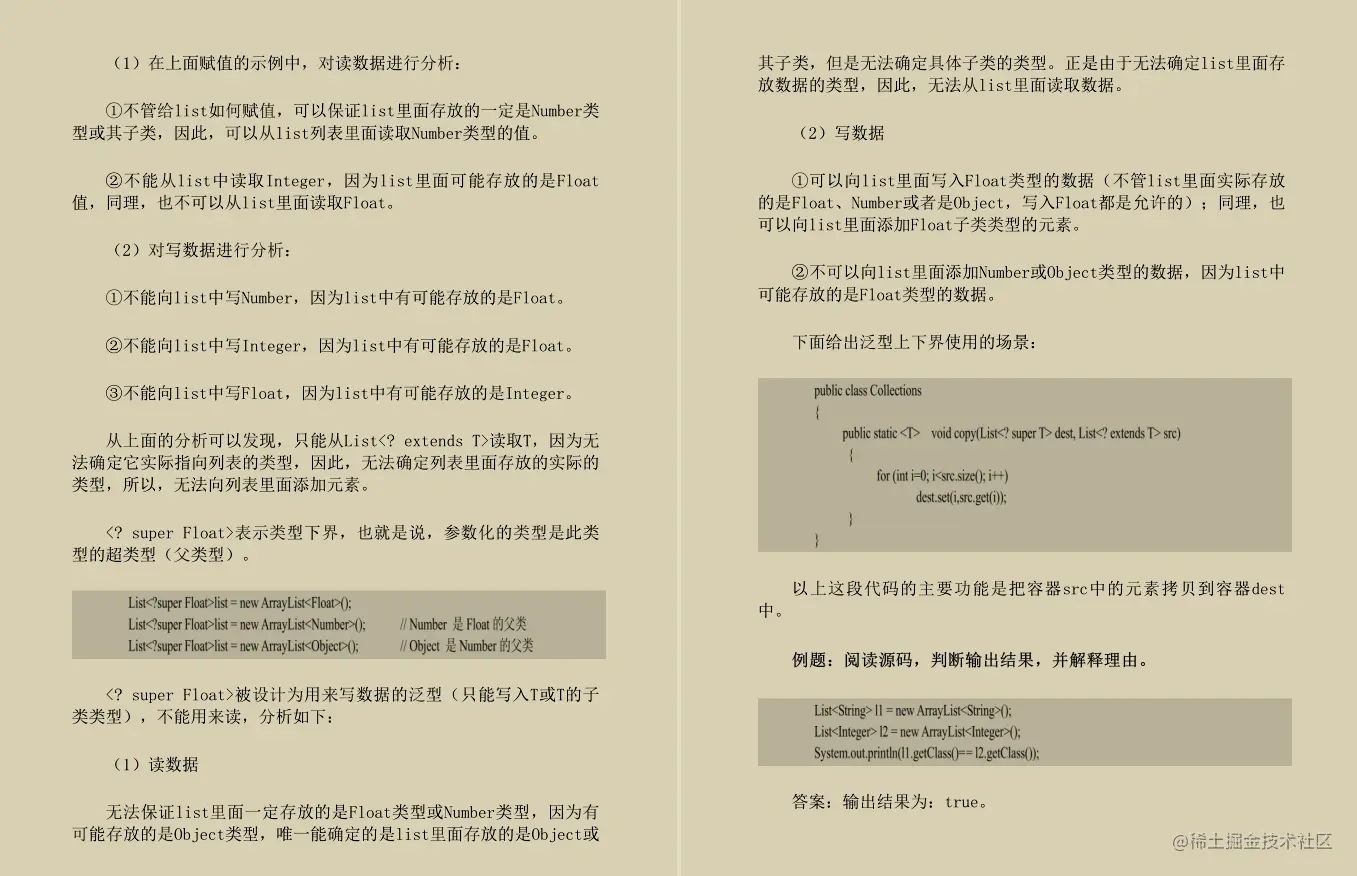 （1）在上面赋值的示例中，对读数据进行分析：

①不管给list如何赋值，可以保证list里面存放的一定是Number类型或其子类，因此，可以从list列表里面读取Number类型的值。

②不能从list中读取Integer，因为list里面可能存放的是Float值，同理，也不可以从list里面读取Float。

（2）对写数据进行分析：

①不能向list中写Number，因为list中有可能存放的是Float。

②不能向list中写Integer，因为list中有可能存放的是Float。

③不能向list中写Float，因为list中有可能存放的是Integer。

从上面的分析可以发现，只能从List<? extends T>读取T，因为无法确定它实际指向列表的类型，因此，无法确定列表里面存放的实际的类型，所以，无法向列表里面添加元素。

<? super Float>表示类型下界，也就是说，参数化的类型是此类型的超类型（父类型）。

List<?super Float>list = new ArrayList<Float>();
List<?super Float>list = new ArrayList<Number>(); // Number 是 Float 的父类
List<?super Float>list = new ArrayList<Object>(); // Object 是 Number 的父类

<? super Float>被设计为用来写数据的泛型（只能写入T或T的子类类型），不能用来读，分析如下：

（1）读数据

无法保证list里面一定存放的是Float类型或Number类型，因为有可能存放的是Object类型，唯一能确定的是list里面存放的是Object或其子类，但是无法确定具体子类的类型。正是由于无法确定list里面存放数据的类型，因此，无法从list里面读取数据。

（2）写数据

①可以向list里面写入Float类型的数据（不管list里面实际存放的是Float、Number或者是Object，写入Float都是允许的）；同理，也可以向list里面添加Float子类类型的元素。

②不可以向list里面添加Number或Object类型的数据，因为list中可能存放的是Float类型的数据。

下面给出泛型上下界使用的场景：

public class Collections
{
public static <T> void copy(List<? super T> dest, List<? extends T> src)
{
for (int i=0; i<src.size(); i++)
dest.set(i,src.get(i));
}
}

以上这段代码的主要功能是把容器src中的元素拷贝到容器dest中。

例题：阅读源码，判断输出结果，并解释理由。

List<String> l1 = new ArrayList<String>();
List<Integer> l2 = new ArrayList<Integer>();
System.out.println(l1.getClass()== l2.getClass());

答案：输出结果为：true。

@稀土掘金技术社区